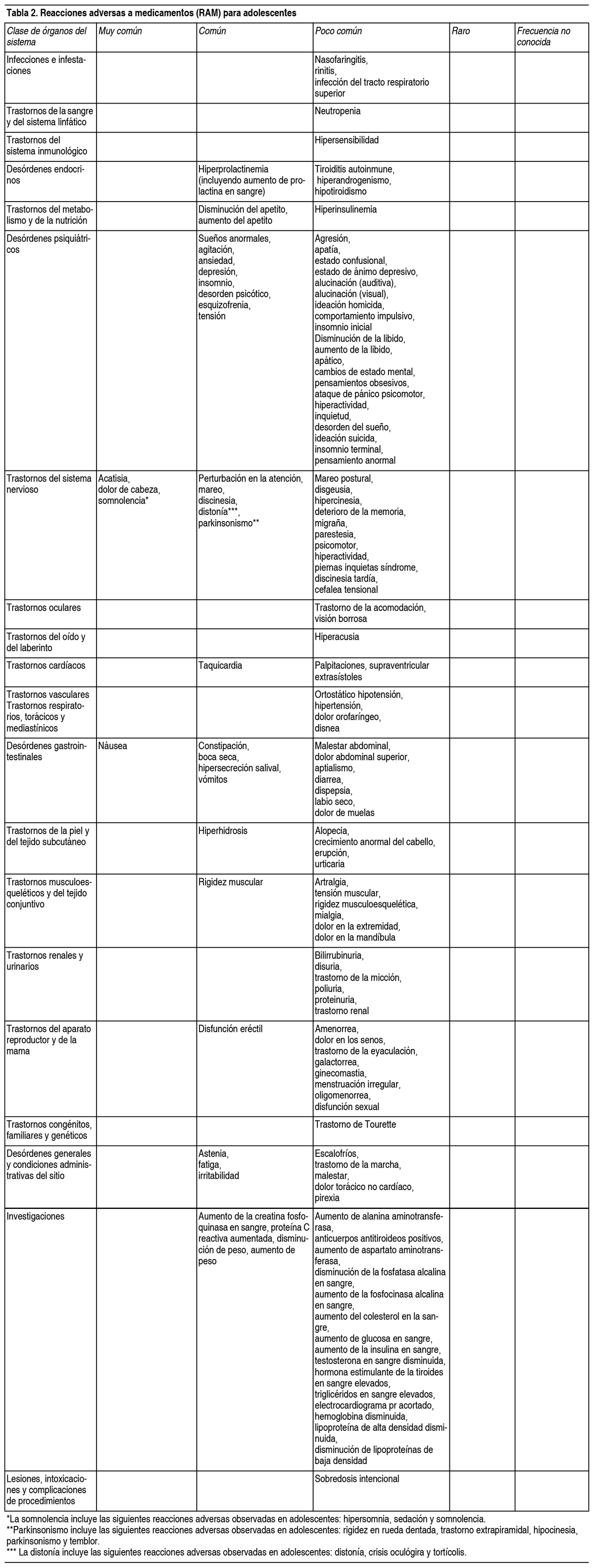 Tabla 2. Reacciones adversas a medicamentos (RAM) para adolescentes

| Clase de órganos del sistema | Muy común | Común | Poco común | Raro | Frecuencia no conocida |
|---|---|---|---|---|---|
| Infecciones e infestaciones | | | Nasofaringitis, rinitis, infección del tracto respiratorio superior | | |
| Trastornos de la sangre y del sistema linfático | | | Neutropenia | | |
| Trastornos del sistema inmunológico | | | Hipersensibilidad | | |
| Desórdenes endocrinos | | Hiperprolactinemia (incluyendo aumento de prolactina en sangre) | Tiroiditis autoinmune, hiperandrogenismo, hipotiroidismo | | |
| Trastornos del metabolismo y de la nutrición | | Disminución del apetito, aumento del apetito | Hiperinsulinemia | | |
| Desórdenes psiquiátricos | | Sueños anormales, agitación, ansiedad, depresión, insomnio, desorden psicótico, esquizofrenia, tensión | Agresión, apatía, estado confusional, estado de ánimo depresivo, alucinación (auditiva), alucinación (visual), ideación homicida, comportamiento impulsivo, insomnio inicial Disminución de la libido, aumento de la libido, apático, cambios de estado mental, pensamientos obsesivos, ataque de pánico psicomotor, hiperactividad, inquietud, desorden del sueño, ideación suicida, insomnio terminal, pensamiento anormal | | |
| Trastornos del sistema nervioso | Acatisia, dolor de cabeza, somnolencia* | Perturbación en la atención, mareo, discinesia, distonía***, parkinsonismo** | Mareo postural, disgeusia, hipercinesia, deterioro de la memoria, migraña, parestesia, psicomotor, hiperactividad, piernas inquietas síndrome, discinesia tardía, cefalea tensional | | |
| Trastornos oculares | | | Trastorno de la acomodación, visión borrosa | | |
| Trastornos del oído y del laberinto | | | Hiperacusia | | |
| Trastornos cardíacos | | Taquicardia | Palpitaciones, supraventricular extrasístoles | | |
| Trastornos vasculares Trastornos respiratorios, torácicos y mediastínicos | | | Ortostático hipotensión, hipertensión, dolor orofaríngeo, disnea | | |
| Desórdenes gastrointestinales | Náusea | Constipación, boca seca, hipersecreción salival, vómitos | Malestar abdominal, dolor abdominal superior, aptialismo, diarrea, dispepsia, labio seco, dolor de muelas | | |
| Trastornos de la piel y del tejido subcutáneo | | Hiperhidrosis | Alopecia, crecimiento anormal del cabello, erupción, urticaria | | |
| Trastornos musculoesqueléticos y del tejido conjuntivo | | Rigidez muscular | Artralgia, tensión muscular, rigidez musculoesquelética, mialgia, dolor en la extremidad, dolor en la mandíbula | | |
| Trastornos renales y urinarios | | | Bilirrubinuria, disuria, trastorno de la micción, poliuria, proteinuria, trastorno renal | | |
| Trastornos del aparato reproductor y de la mama | | Disfunción eréctil | Amenorrea, dolor en los senos, trastorno de la eyaculación, galactorrea, ginecomastia, menstruación irregular, oligomenorrea, disfunción sexual | | |
| Trastornos congénitos, familiares y genéticos | | | Trastorno de Tourette | | |
| Desórdenes generales y condiciones administrativas del sitio | | Astenia, fatiga, irritabilidad | Escalofríos, trastorno de la marcha, malestar, dolor torácico no cardíaco, pirexia | | |
| Investigaciones | | Aumento de la creatina fosfoquinasa en sangre, proteína C reactiva aumentada, disminución de peso, aumento de peso | Aumento de alanina aminotransferasa, anticuerpos antitiroideos positivos, aumento de aspartato aminotransferasa, disminución de la fosfatasa alcalina en sangre, aumento de la fosfocinasa alcalina en sangre, aumento del colesterol en la sangre, aumento de glucosa en sangre, aumento de la insulina en sangre, testosterona en sangre disminuida, hormona estimulante de la tiroides en sangre elevados, triglicéridos en sangre elevados, electrocardiograma pr acortado, hemoglobina disminuida, lipoproteína de alta densidad disminuida, disminución de lipoproteínas de baja densidad | | |
| Lesiones, intoxicaciones y complicaciones de procedimientos | | | Sobredosis intencional | | |

*La somnolencia incluye las siguientes reacciones adversas observadas en adolescentes: hipersomnia, sedación y somnolencia.
**Parkinsonismo incluye las siguientes reacciones adversas observadas en adolescentes: rigidez en rueda dentada, trastorno extrapiramidal, hipocinesia, parkinsonismo y temblor.
*** La distonía incluye las siguientes reacciones adversas observadas en adolescentes: distonía, crisis oculógira y tortícolis.